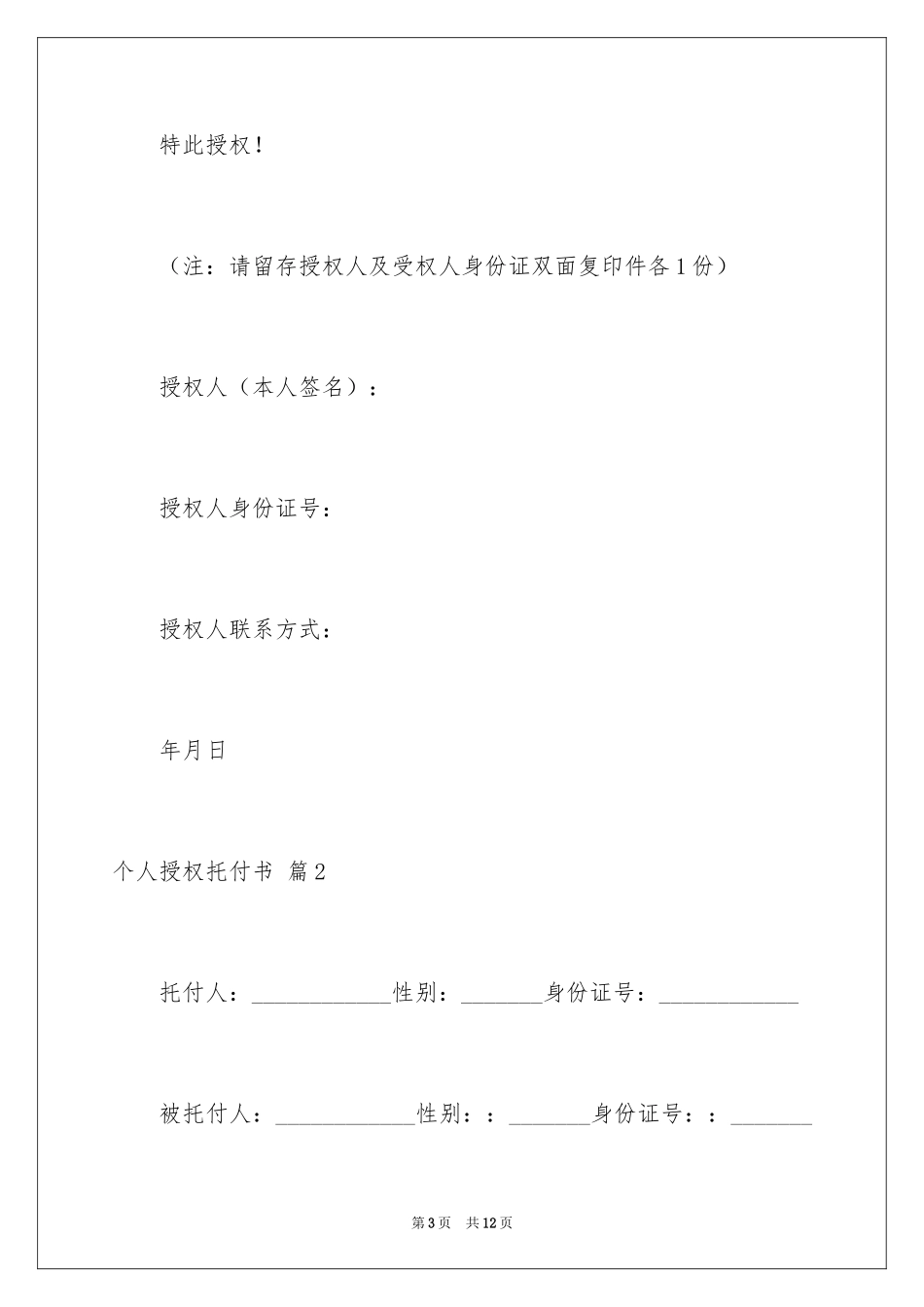 特此授权！

（注：请留存授权人及受权人身份证双面复印件各1份）

授权人（本人签名）：

授权人身份证号：

授权人联系方式：

年月日

个人授权托付书 篇2

托付人：____________性别：_______身份证号：____________

被托付人：____________性别：：_______身份证号：：_______

第3页 共12页